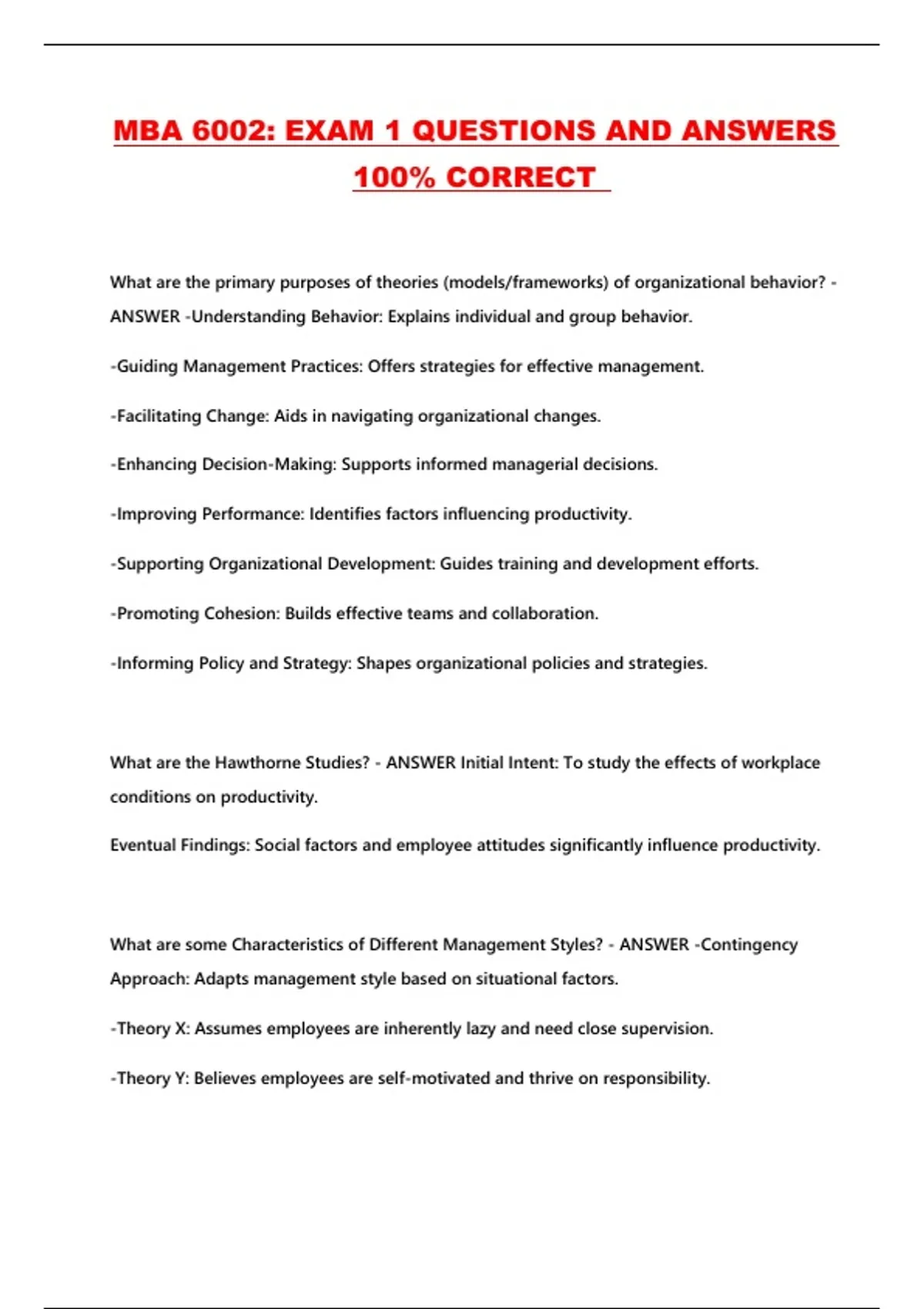 MBA 6002: EXAM 1 QUESTIONS AND ANSWERS 100% CORRECT

What are the primary purposes of theories (models/frameworks) of organizational behavior? - ANSWER -Understanding Behavior: Explains individual and group behavior.

-Guiding Management Practices: Offers strategies for effective management.

-Facilitating Change: Aids in navigating organizational changes.

-Enhancing Decision-Making: Supports informed managerial decisions.

-Improving Performance: Identifies factors influencing productivity.

-Supporting Organizational Development: Guides training and development efforts.

-Promoting Cohesion: Builds effective teams and collaboration.

-Informing Policy and Strategy: Shapes organizational policies and strategies.

What are the Hawthorne Studies? - ANSWER Initial Intent: To study the effects of workplace conditions on productivity.

Eventual Findings: Social factors and employee attitudes significantly influence productivity.

What are some Characteristics of Different Management Styles? - ANSWER -Contingency Approach: Adapts management style based on situational factors.

-Theory X: Assumes employees are inherently lazy and need close supervision.

-Theory Y: Believes employees are self-motivated and thrive on responsibility.